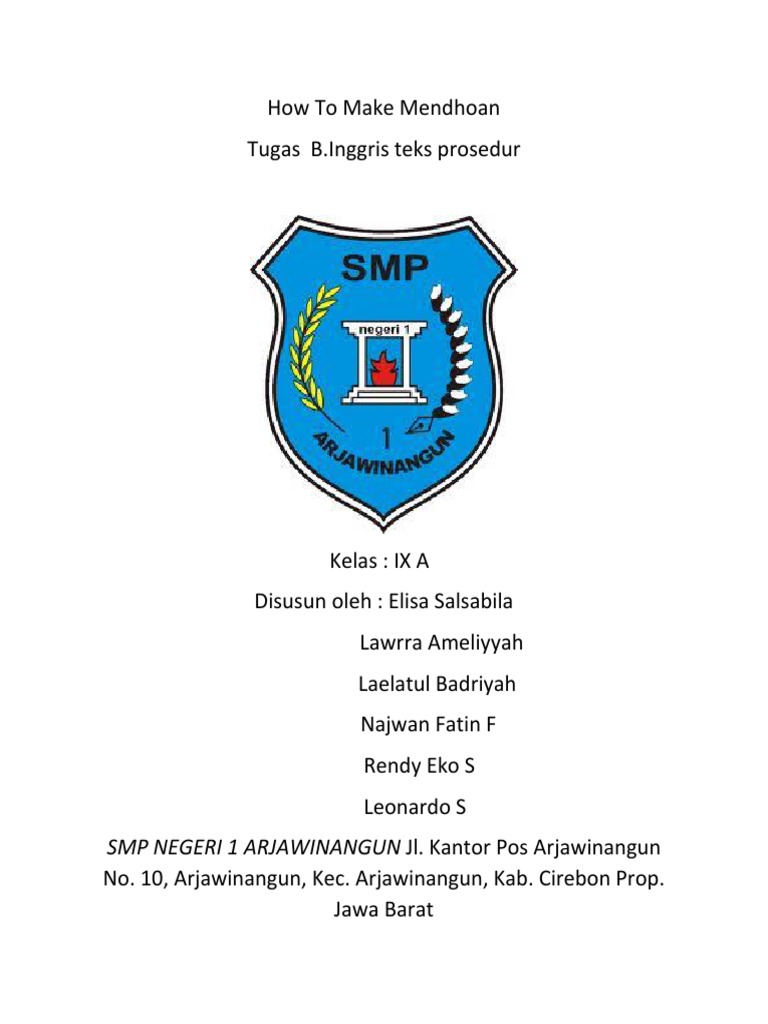 How To Make Mendhoan

Tugas B.Inggris teks prosedur

SMP

negeri 1

1

ARJAWINANGUN

Kelas : IX A

Disusun oleh : Elisa Salsabila

Lawrra Ameliyyah

Laelatul Badriyah

Najwan Fatin F

Rendy Eko S

Leonardo S

SMP NEGERI 1 ARJAWINANGUN Jl. Kantor Pos Arjawinangun No. 10, Arjawinangun, Kec. Arjawinangun, Kab. Cirebon Prop. Jawa Barat